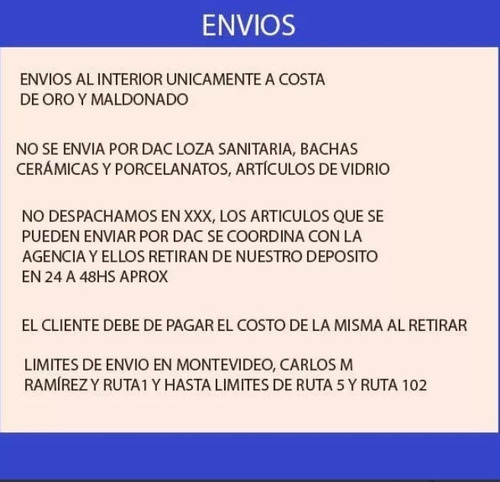 ENVIOS

ENVIOS AL INTERIOR UNICAMENTE A COSTA DE ORO Y MALDONADO

NO SE ENVIA POR DAC LOZA SANITARIA, BACHAS CERÁMICAS Y PORCELANATOS, ARTÍCULOS DE VIDRIO

NO DESPACHAMOS EN XXX, LOS ARTICULOS QUE SE PUEDEN ENVIAR POR DAC SE COORDINA CON LA AGENCIA Y ELLOS RETIRAN DE NUESTRO DEPOSITO EN 24 A 48HS APROX

EL CLIENTE DEBE DE PAGAR EL COSTO DE LA MISMA AL RETIRAR

LIMITES DE ENVIO EN MONTEVIDEO, CARLOS M RAMÍREZ Y RUTA1 Y HASTA LIMITES DE RUTA 5 Y RUTA 102